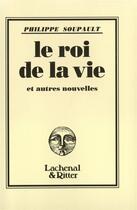 PHILIPPE SOUPAULT

le roi de la vie

et autres nouvelles

Lachenal & Ritter